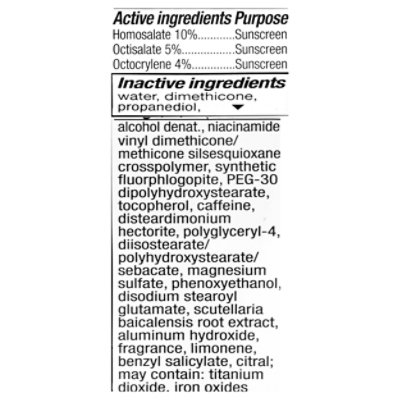 Active ingredients Purpose
Homosalate 10%............Sunscreen
Octisalate 5%.................Sunscreen
Octocrylene 4%..............Sunscreen

Inactive ingredients
water, dimethicone, propanediol,

alcohol denat., niacinamide vinyl dimethicone/ methicone silsesquioxane crosspolymer, synthetic fluorphlogopite, PEG-30 dipolyhydroxystearate, tocopherol, caffeine, disteardimonium hectorite, polyglyceryl-4, diisostearate/ polyhydroxystearate/ sebacate, magnesium sulfate, phenoxyethanol, disodium stearoyl glutamate, scutellaria baicalensis root extract, aluminum hydroxide, fragrance, limonene, benzyl salicylate, citral; may contain: titanium dioxide, iron oxides